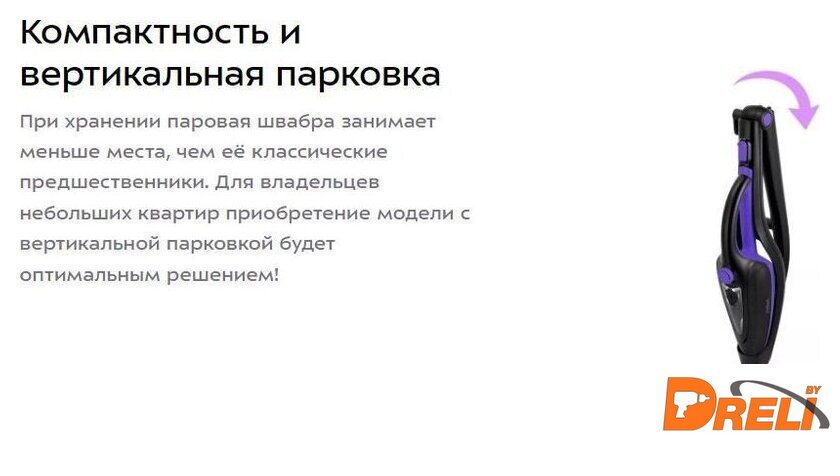 Компактность и вертикальная парковка

При хранении паровая швабра занимает меньше места, чем её классические предшественники. Для владельцев небольших квартир приобретение модели с вертикальной парковкой будет оптимальным решением!

DRELI BY